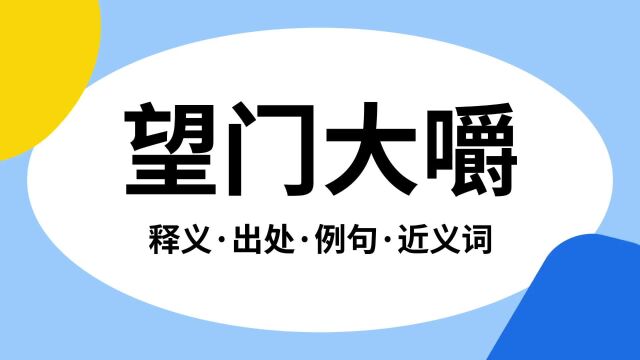 望门大嚼

释义·出处·例句·近义词